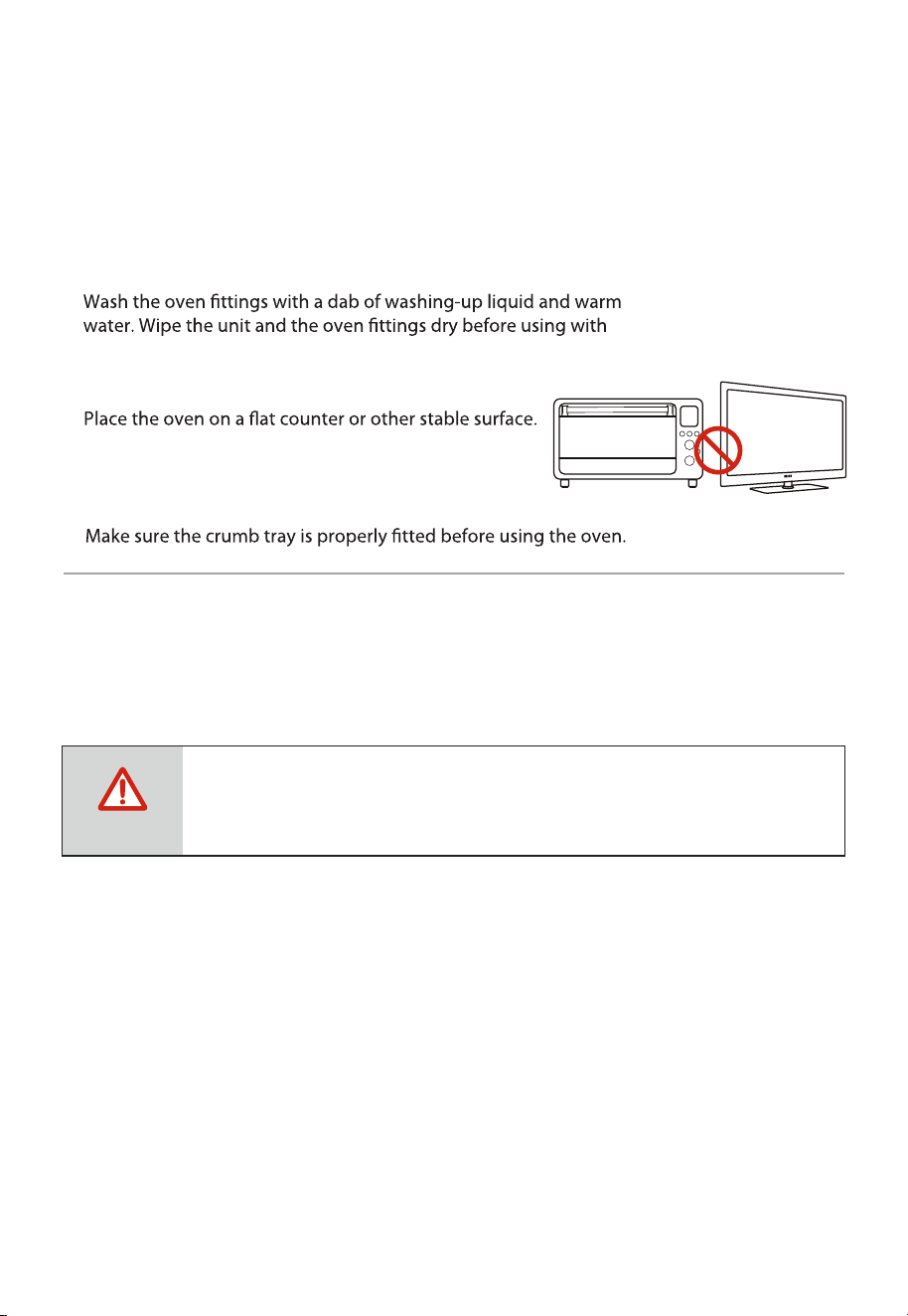 Wash the oven fittings with a dab of washing-up liquid and warm water. Wipe the unit and the oven fittings dry before using with

Place the oven on a flat counter or other stable surface.

Make sure the crumb tray is properly fitted before using the oven.